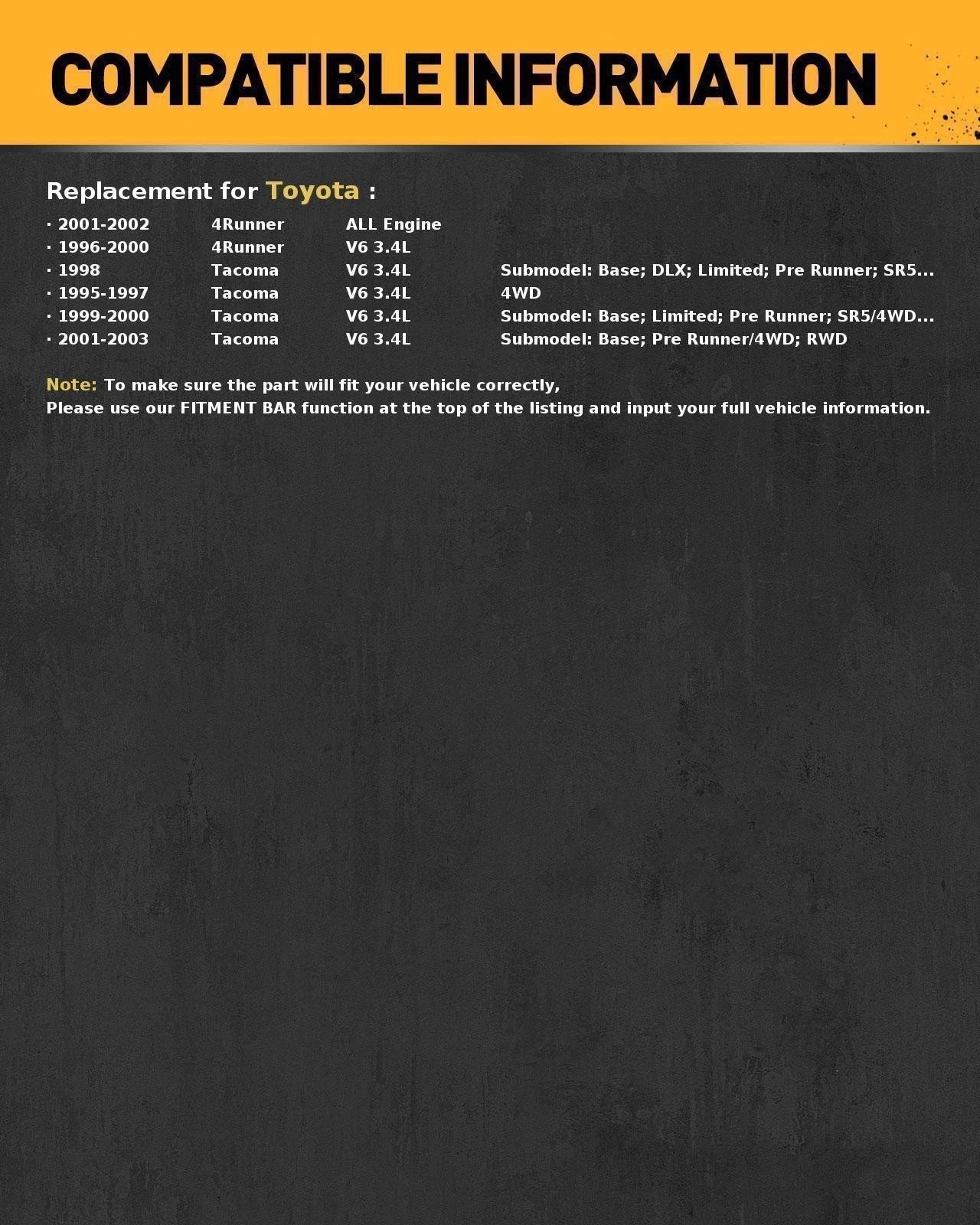 COMPATIBLE INFORMATION

Replacement for Toyota :

· 2001-2002 4Runner ALL Engine
· 1996-2000 4Runner V6 3.4L
· 1998 Tacoma V6 3.4L Submodel: Base; DLX; Limited; Pre Runner; SR5...
· 1995-1997 Tacoma V6 3.4L 4WD
· 1999-2000 Tacoma V6 3.4L Submodel: Base; Limited; Pre Runner; SR5/4WD...
· 2001-2003 Tacoma V6 3.4L Submodel: Base; Pre Runner/4WD; RWD

Note: To make sure the part will fit your vehicle correctly,
Please use our FITMENT BAR function at the top of the listing and input your full vehicle information.